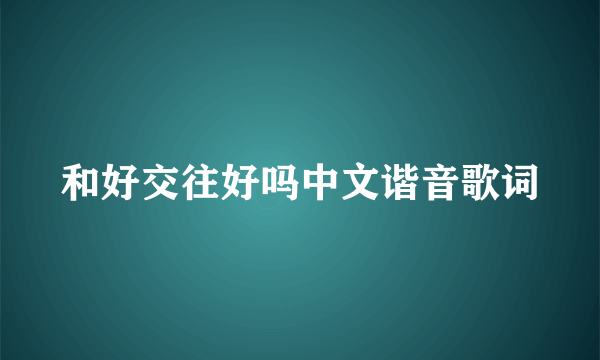 和好交往好吗中文谐音歌词